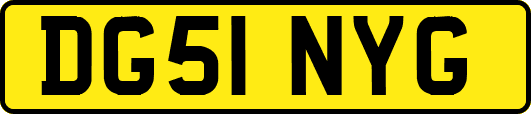 DG51 NYG